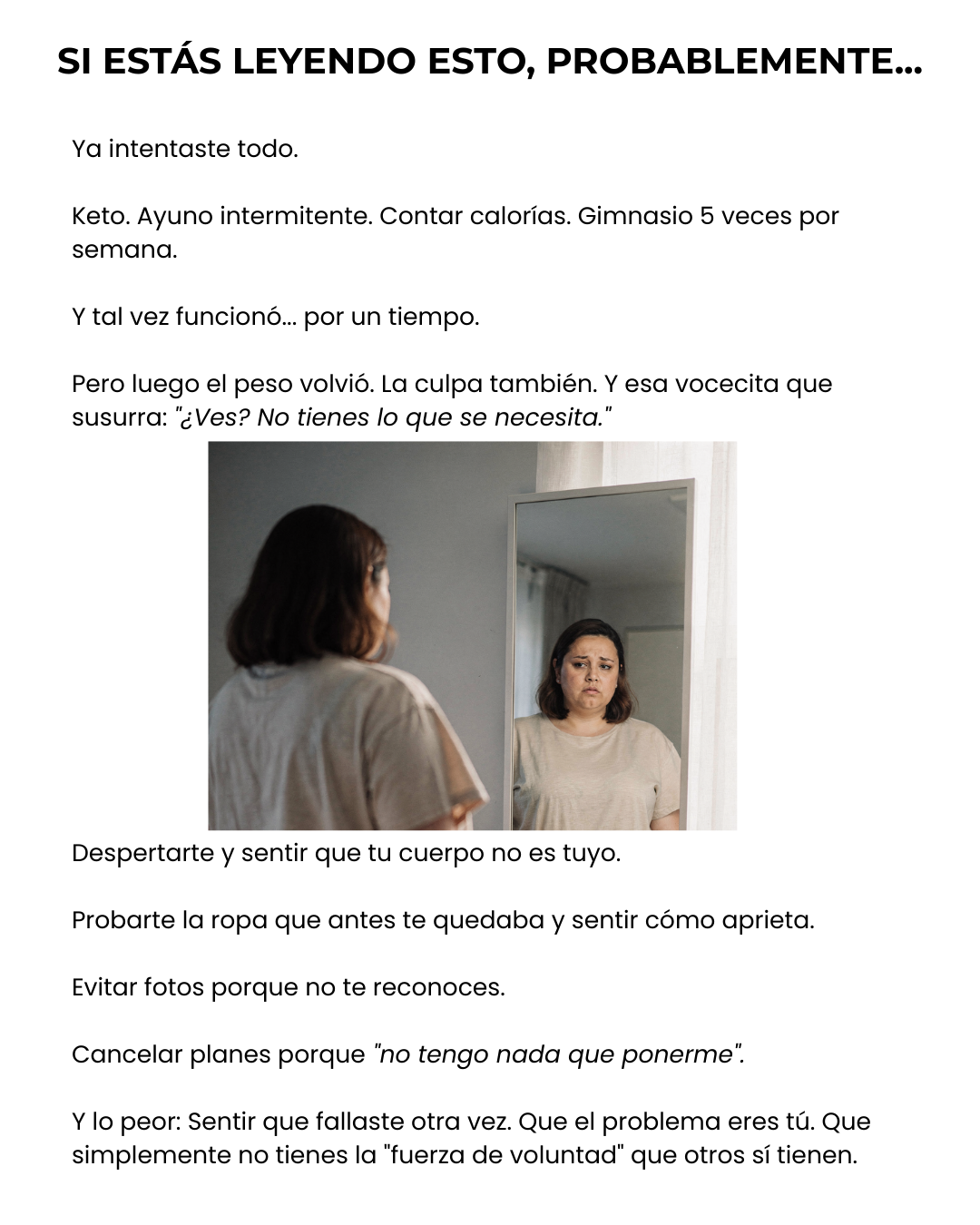 SI ESTÁS LEYENDO ESTO, PROBABLEMENTE...

Ya intentaste todo.

Keto. Ayuno intermitente. Contar calorías. Gimnasio 5 veces por semana.

Y tal vez funcionó... por un tiempo.

Pero luego el peso volvió. La culpa también. Y esa vocecita que susurra: "¿Ves? No tienes lo que se necesita."

Despertarte y sentir que tu cuerpo no es tuyo.

Probarte la ropa que antes te quedaba y sentir cómo aprieta.

Evitar fotos porque no te reconoces.

Cancelar planes porque "no tengo nada que ponerme".

Y lo peor: Sentir que fallaste otra vez. Que el problema eres tú. Que simplemente no tienes la "fuerza de voluntad" que otros sí tienen.